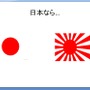 日本なら...